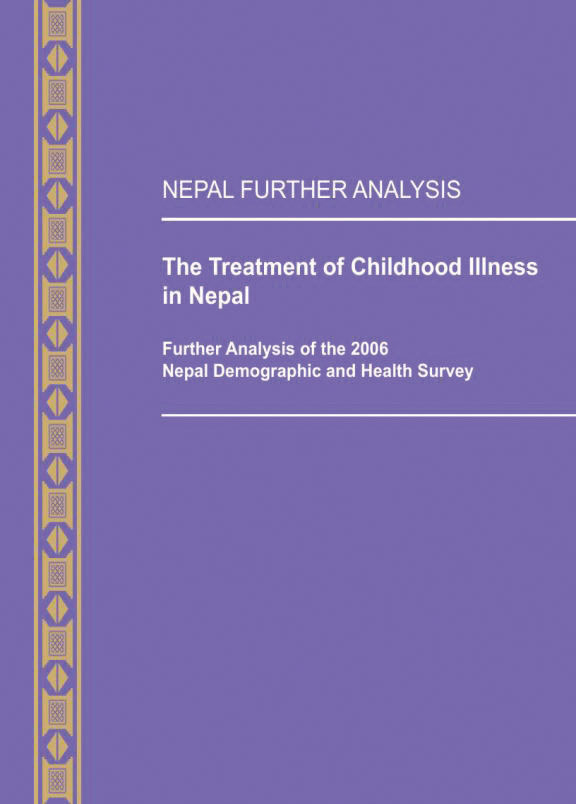 NEPAL FURTHER ANALYSIS

The Treatment of Childhood Illness in Nepal

Further Analysis of the 2006 Nepal Demographic and Health Survey